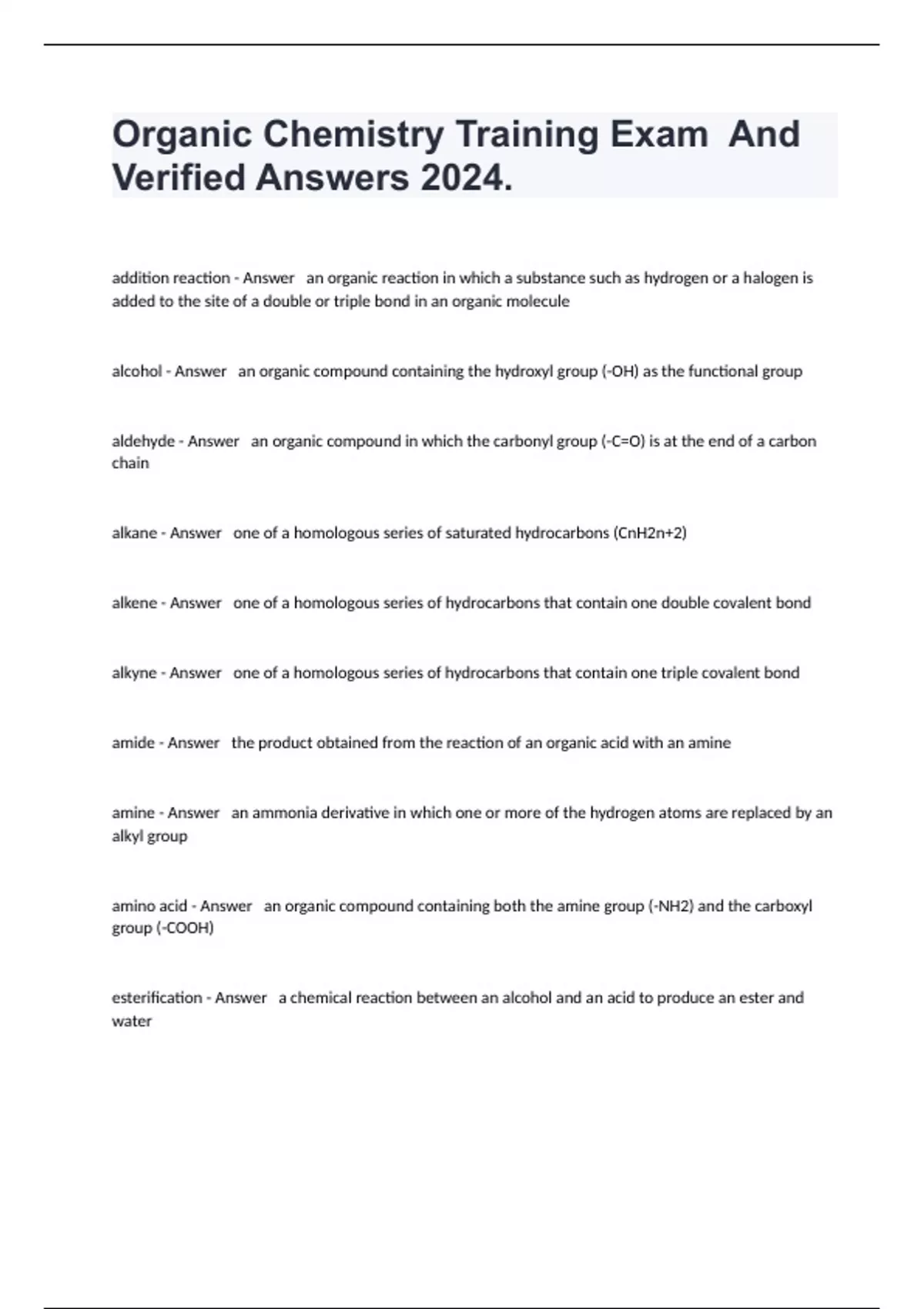 Organic Chemistry Training Exam And Verified Answers 2024.

addition reaction - Answer an organic reaction in which a substance such as hydrogen or a halogen is added to the site of a double or triple bond in an organic molecule

alcohol - Answer an organic compound containing the hydroxyl group (-OH) as the functional group

aldehyde - Answer an organic compound in which the carbonyl group (-C=O) is at the end of a carbon chain

alkane - Answer one of a homologous series of saturated hydrocarbons (CnH2n+2)

alkene - Answer one of a homologous series of hydrocarbons that contain one double covalent bond

alkyne - Answer one of a homologous series of hydrocarbons that contain one triple covalent bond

amide - Answer the product obtained from the reaction of an organic acid with an amine

amine - Answer an ammonia derivative in which one or more of the hydrogen atoms are replaced by an alkyl group

amino acid - Answer an organic compound containing both the amine group (-NH2) and the carboxyl group (-COOH)

esterification - Answer a chemical reaction between an alcohol and an acid to produce an ester and water